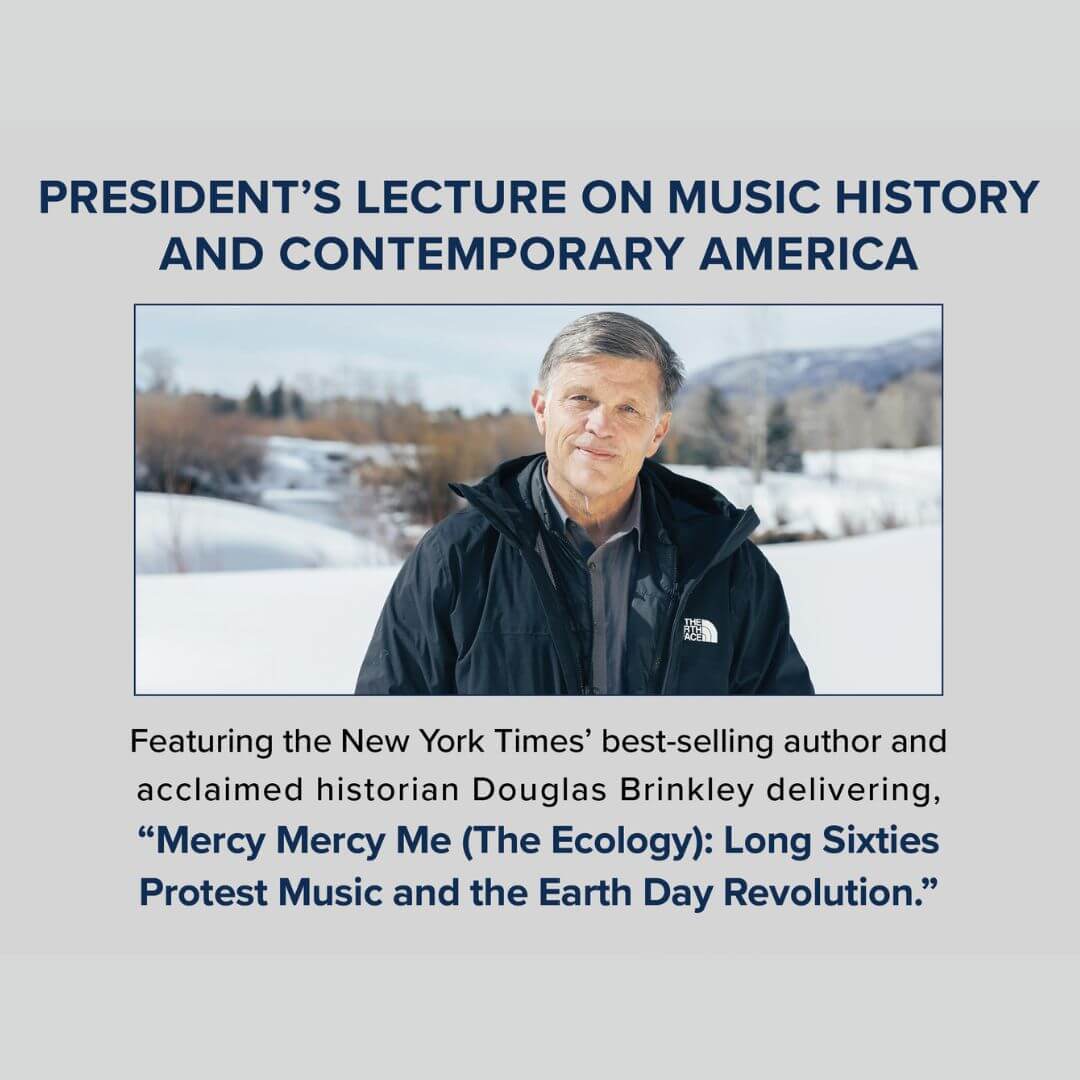 PRESIDENT'S LECTURE ON MUSIC HISTORY AND CONTEMPORARY AMERICA

Featuring the New York Times' best-selling author and acclaimed historian Douglas Brinkley delivering, "Mercy Mercy Me (The Ecology): Long Sixties Protest Music and the Earth Day Revolution."